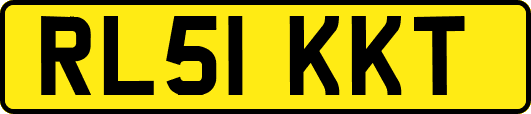 RL51 KKT